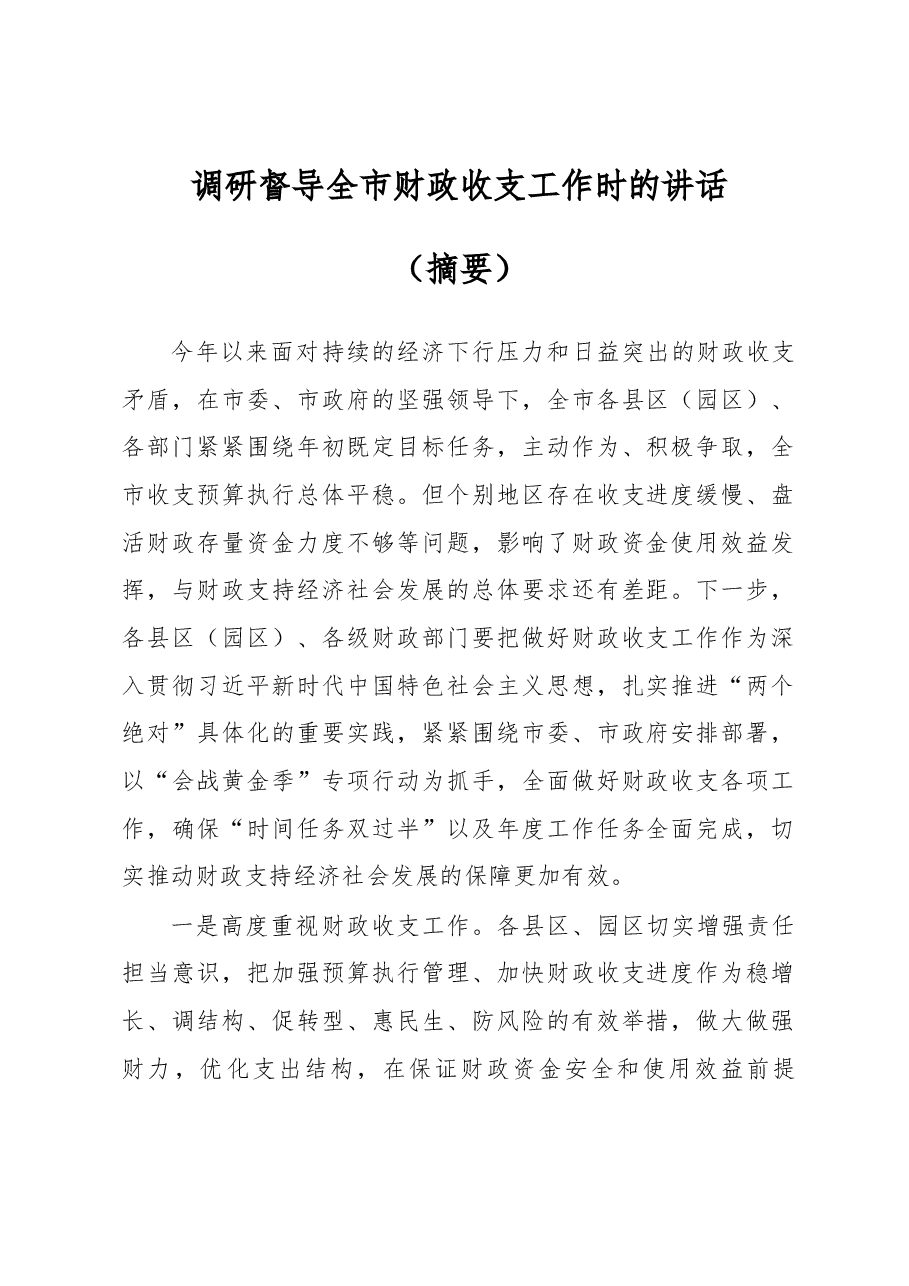 调研督导全市财政收支工作时的讲话

（摘要）

今年以来面对持续的经济下行压力和日益突出的财政收支矛盾，在市委、市政府的坚强领导下，全市各县区（园区）、各部门紧紧围绕年初既定目标任务，主动作为、积极争取，全市收支预算执行总体平稳。但个别地区存在收支进度缓慢、盘活财政存量资金力度不够等问题，影响了财政资金使用效益发挥，与财政支持经济社会发展的总体要求还有差距。下一步，各县区（园区）、各级财政部门要把做好财政收支工作作为深入贯彻习近平新时代中国特色社会主义思想，扎实推进“两个绝对”具体化的重要实践，紧紧围绕市委、市政府安排部署，以“会战黄金季”专项行动为抓手，全面做好财政收支各项工作，确保“时间任务双过半”以及年度工作任务全面完成，切实推动财政支持经济社会发展的保障更加有效。

一是高度重视财政收支工作。各县区、园区切实增强责任担当意识，把加强预算执行管理、加快财政收支进度作为稳增长、调结构、促转型、惠民生、防风险的有效举措，做大做强财力，优化支出结构，在保证财政资金安全和使用效益前提